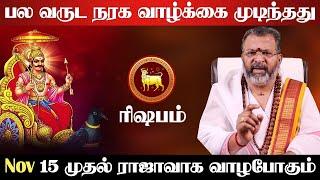 பல வருட நரக வாழ்க்கை முடிந்தது

ரிஷபம்

Nov 15 முதல் ராஜாவாக வாழபோகும்